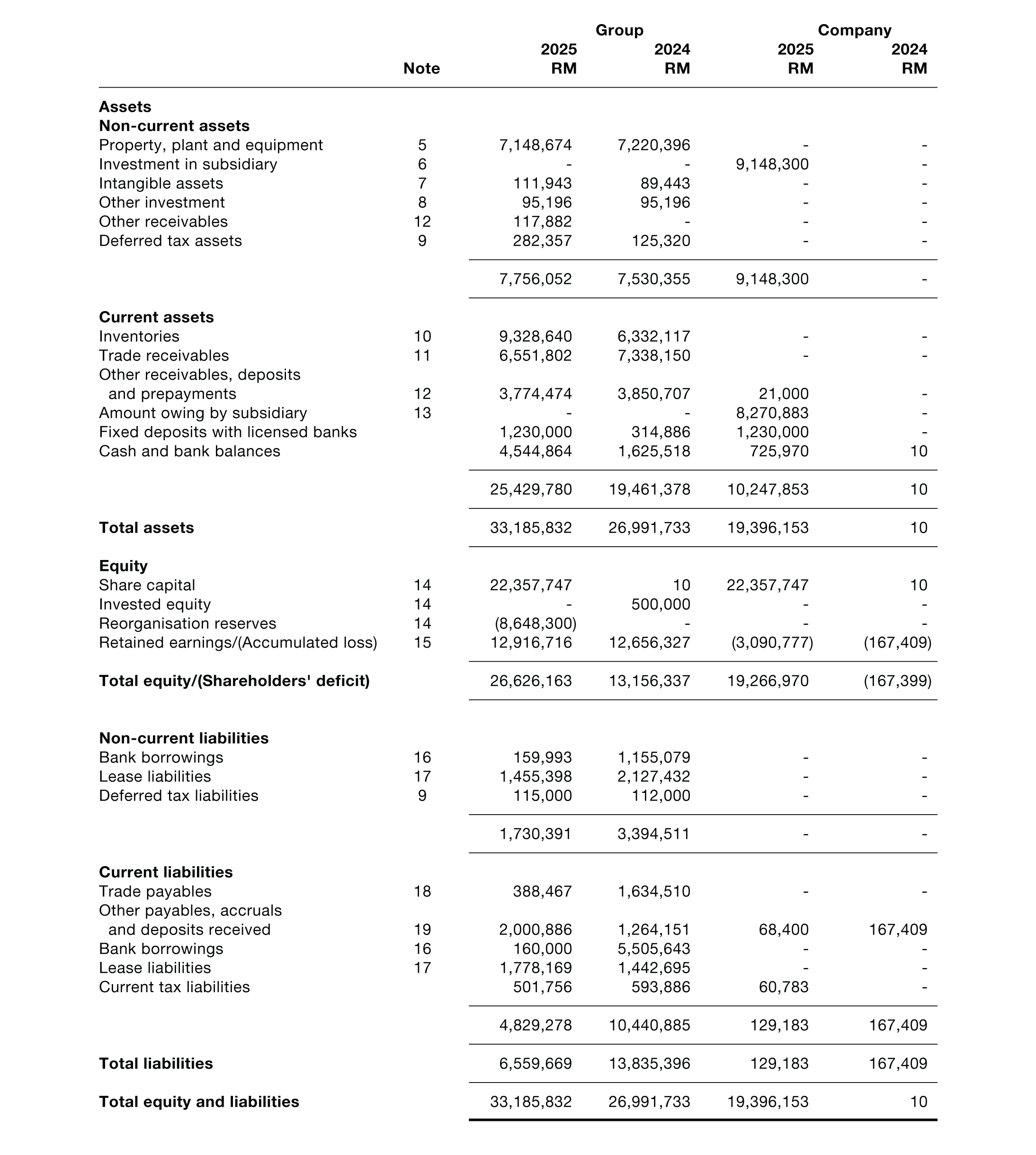 |  | Note | Group 2025 RM | Group 2024 RM | Company 2025 RM | Company 2024 RM |
|---|---|---|---|---|---|
| **Assets** | | | | | |
| **Non-current assets** | | | | | |
| Property, plant and equipment | 5 | 7,148,674 | 7,220,396 | - | - |
| Investment in subsidiary | 6 | - | - | 9,148,300 | - |
| Intangible assets | 7 | 111,943 | 89,443 | - | - |
| Other investment | 8 | 95,196 | 95,196 | - | - |
| Other receivables | 12 | 117,882 | - | - | - |
| Deferred tax assets | 9 | 282,357 | 125,320 | - | - |
| | | 7,756,052 | 7,530,355 | 9,148,300 | - |
| **Current assets** | | | | | |
| Inventories | 10 | 9,328,640 | 6,332,117 | - | - |
| Trade receivables | 11 | 6,551,802 | 7,338,150 | - | - |
| Other receivables, deposits and prepayments | 12 | 3,774,474 | 3,850,707 | 21,000 | - |
| Amount owing by subsidiary | 13 | - | - | 8,270,883 | - |
| Fixed deposits with licensed banks | | 1,230,000 | 314,886 | 1,230,000 | - |
| Cash and bank balances | | 4,544,864 | 1,625,518 | 725,970 | 10 |
| | | 25,429,780 | 19,461,378 | 10,247,853 | 10 |
| **Total assets** | | 33,185,832 | 26,991,733 | 19,396,153 | 10 |
| **Equity** | | | | | |
| Share capital | 14 | 22,357,747 | 10 | 22,357,747 | 10 |
| Invested equity | 14 | - | 500,000 | - | - |
| Reorganisation reserves | 14 | (8,648,300) | - | - | - |
| Retained earnings/(Accumulated loss) | 15 | 12,916,716 | 12,656,327 | (3,090,777) | (167,409) |
| **Total equity/(Shareholders' deficit)** | | 26,626,163 | 13,156,337 | 19,266,970 | (167,399) |
| **Non-current liabilities** | | | | | |
| Bank borrowings | 16 | 159,993 | 1,155,079 | - | - |
| Lease liabilities | 17 | 1,455,398 | 2,127,432 | - | - |
| Deferred tax liabilities | 9 | 115,000 | 112,000 | - | - |
| | | 1,730,391 | 3,394,511 | - | - |
| **Current liabilities** | | | | | |
| Trade payables | 18 | 388,467 | 1,634,510 | - | - |
| Other payables, accruals and deposits received | 19 | 2,000,886 | 1,264,151 | 68,400 | 167,409 |
| Bank borrowings | 16 | 160,000 | 5,505,643 | - | - |
| Lease liabilities | 17 | 1,778,169 | 1,442,695 | - | - |
| Current tax liabilities | | 501,756 | 593,886 | 60,783 | - |
| | | 4,829,278 | 10,440,885 | 129,183 | 167,409 |
| **Total liabilities** | | 6,559,669 | 13,835,396 | 129,183 | 167,409 |
| **Total equity and liabilities** | | 33,185,832 | 26,991,733 | 19,396,153 | 10 |